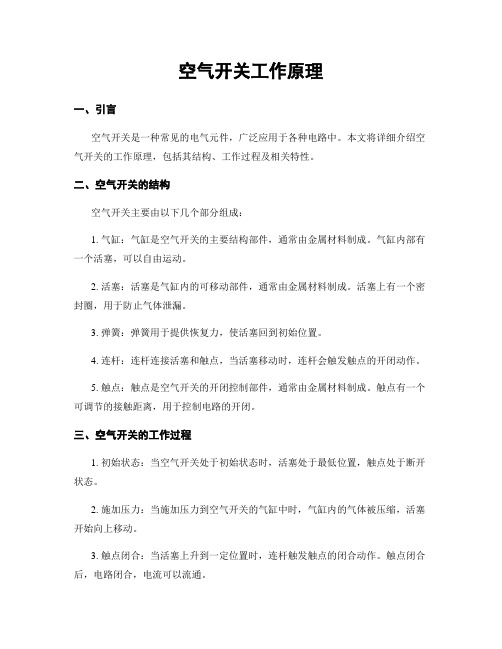 空气开关工作原理

一、引言

空气开关是一种常见的电气元件，广泛应用于各种电路中。本文将详细介绍空气开关的工作原理，包括其结构、工作过程及相关特性。

二、空气开关的结构

空气开关主要由以下几个部分组成：

1. 气缸：气缸是空气开关的主要结构部件，通常由金属材料制成。气缸内部有一个活塞，可以自由运动。

2. 活塞：活塞是气缸内的可移动部件，通常由金属材料制成。活塞上有一个密封圈，用于防止气体泄漏。

3. 弹簧：弹簧用于提供恢复力，使活塞回到初始位置。

4. 连杆：连杆连接活塞和触点，当活塞移动时，连杆会触发触点的开闭动作。

5. 触点：触点是空气开关的开闭控制部件，通常由金属材料制成。触点有一个可调节的接触距离，用于控制电路的开闭。

三、空气开关的工作过程

1. 初始状态：当空气开关处于初始状态时，活塞处于最低位置，触点处于断开状态。

2. 施加压力：当施加压力到空气开关的气缸中时，气缸内的气体被压缩，活塞开始向上移动。

3. 触点闭合：当活塞上升到一定位置时，连杆触发触点的闭合动作。触点闭合后，电路闭合，电流可以流通。